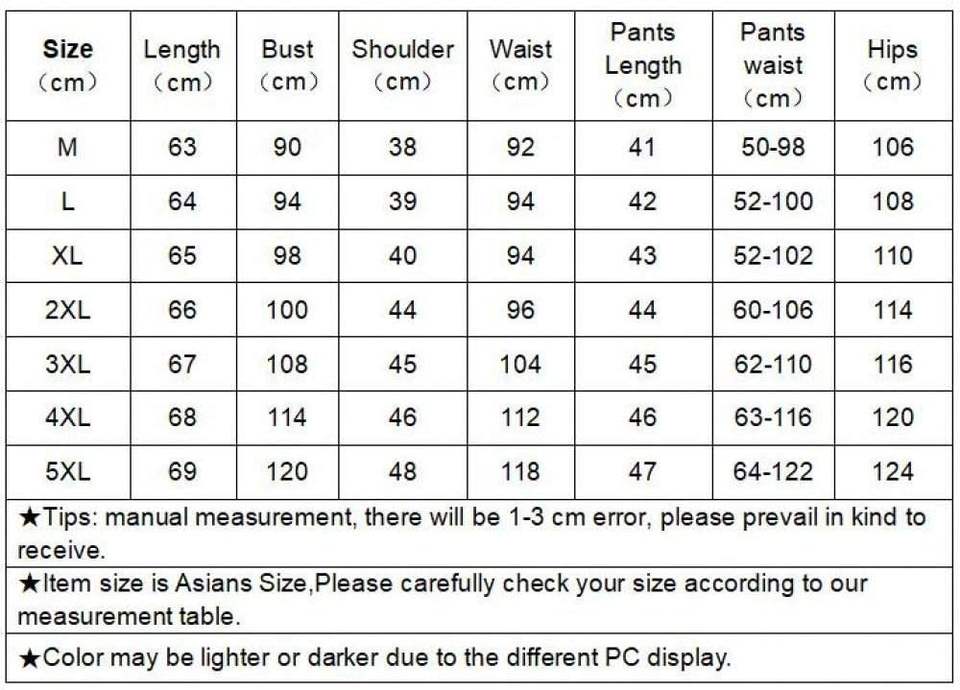 | Size （cm） | Length （cm） | Bust （cm） | Shoulder （cm） | Waist （cm） | Pants Length （cm） | Pants waist （cm） | Hips （cm） |
|---|---|---|---|---|---|---|---|
| M | 63 | 90 | 38 | 92 | 41 | 50-98 | 106 |
| L | 64 | 94 | 39 | 94 | 42 | 52-100 | 108 |
| XL | 65 | 98 | 40 | 94 | 43 | 52-102 | 110 |
| 2XL | 66 | 100 | 44 | 96 | 44 | 60-106 | 114 |
| 3XL | 67 | 108 | 45 | 104 | 45 | 62-110 | 116 |
| 4XL | 68 | 114 | 46 | 112 | 46 | 63-116 | 120 |
| 5XL | 69 | 120 | 48 | 118 | 47 | 64-122 | 124 |

★Tips: manual measurement, there will be 1-3 cm error, please prevail in kind to receive.

★Item size is Asians Size,Please carefully check your size according to our measurement table.

★Color may be lighter or darker due to the different PC display.